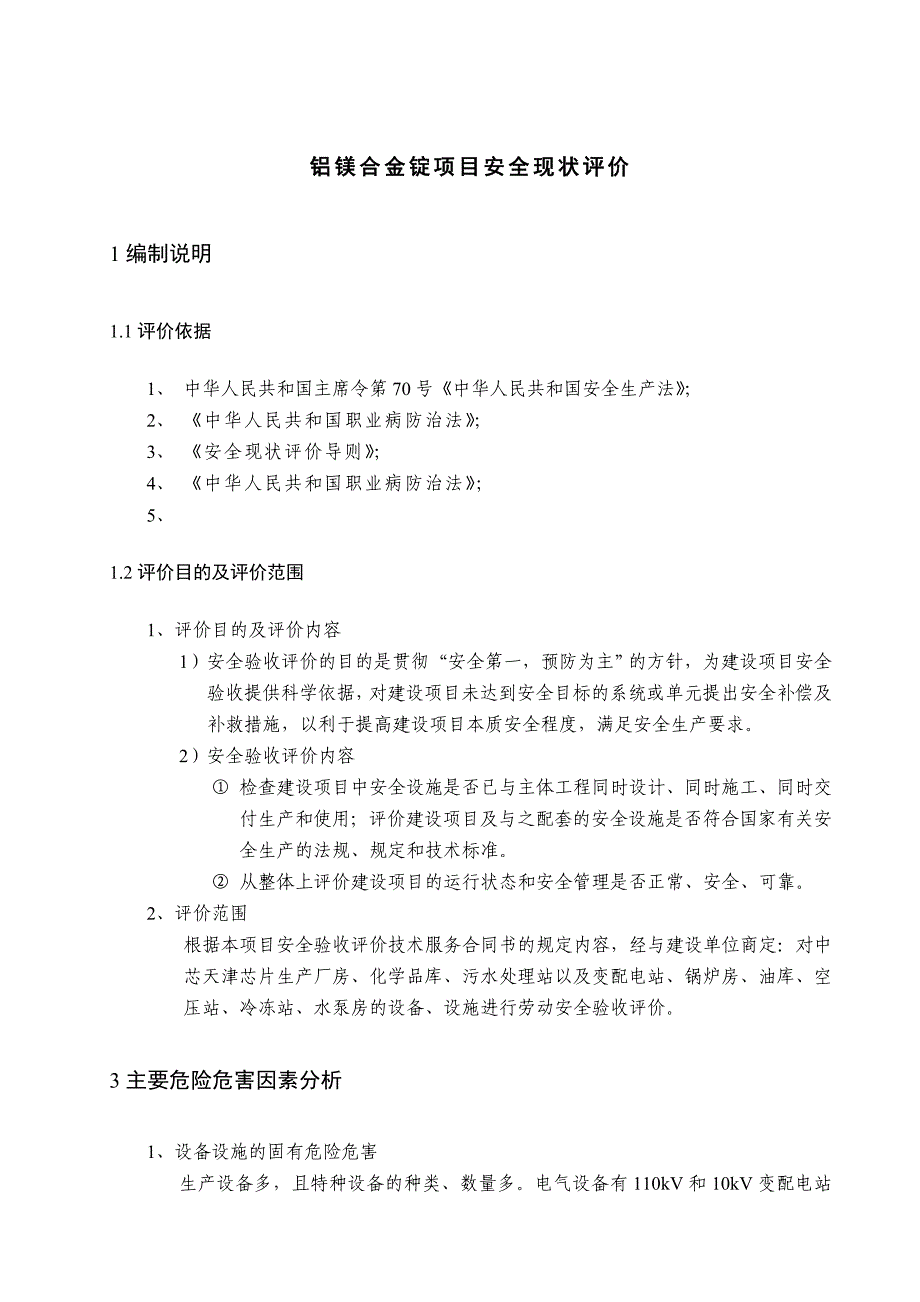 铝镁合金锭项目安全现状评价

1 编制说明

1.1 评价依据

1、 中华人民共和国主席令第 70 号《中华人民共和国安全生产法》;
2、 《中华人民共和国职业病防治法》;
3、 《安全现状评价导则》;
4、 《中华人民共和国职业病防治法》;
5、

1.2 评价目的及评价范围

1、评价目的及评价内容
1）安全验收评价的目的是贯彻“安全第一，预防为主”的方针，为建设项目安全验收提供科学依据，对建设项目未达到安全目标的系统或单元提出安全补偿及补救措施，以利于提高建设项目本质安全程度，满足安全生产要求。
2）安全验收评价内容
① 检查建设项目中安全设施是否已与主体工程同时设计、同时施工、同时交付生产和使用；评价建设项目及与之配套的安全设施是否符合国家有关安全生产的法规、规定和技术标准。
② 从整体上评价建设项目的运行状态和安全管理是否正常、安全、可靠。
2、评价范围
根据本项目安全验收评价技术服务合同书的规定内容，经与建设单位商定：对中芯天津芯片生产厂房、化学品库、污水处理站以及变配电站、锅炉房、油库、空压站、冷冻站、水泵房的设备、设施进行劳动安全验收评价。

3 主要危险危害因素分析

1、设备设施的固有危险危害
生产设备多，且特种设备的种类、数量多。电气设备有 110kV 和 10kV 变配电站